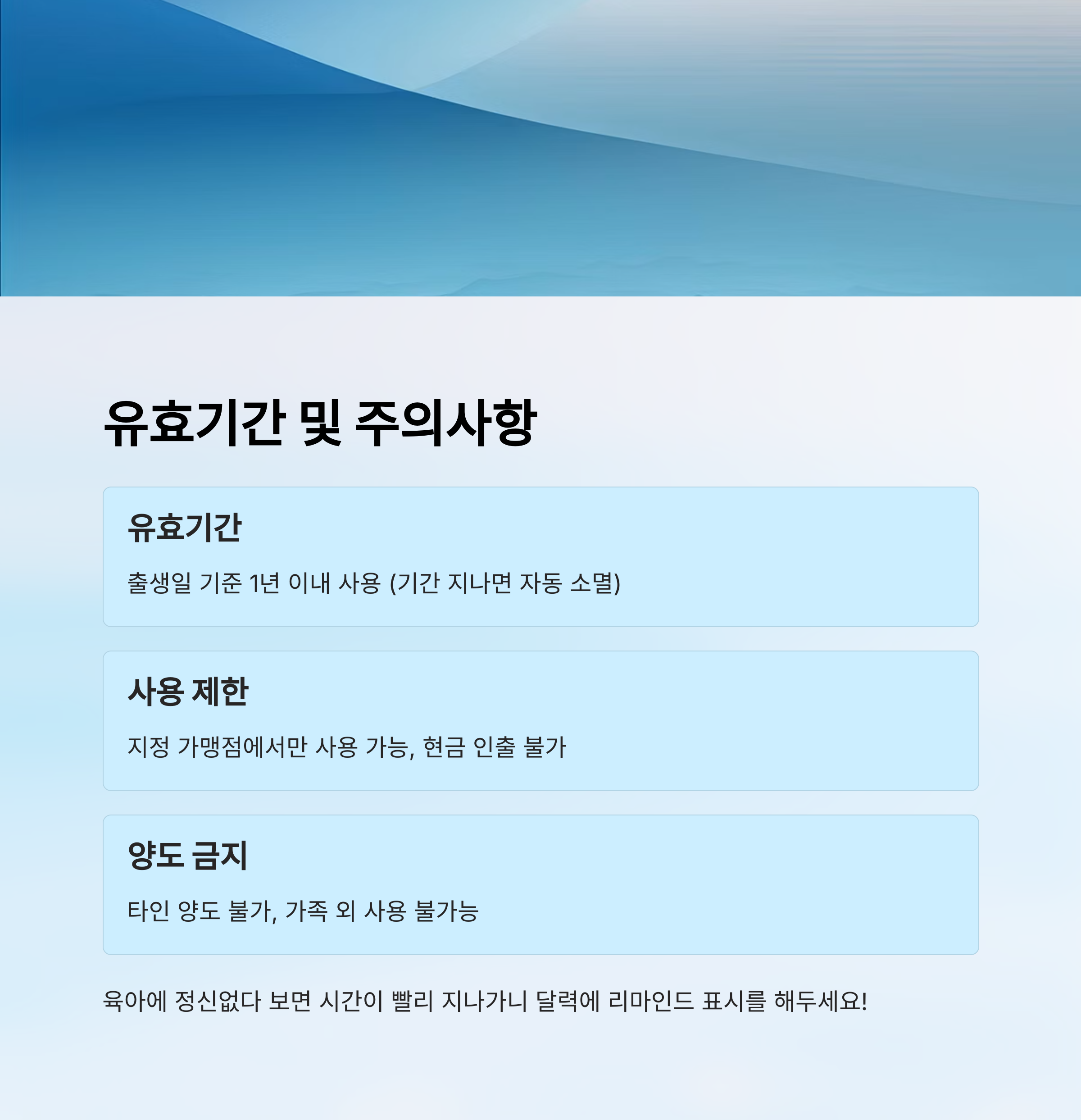 유효기간 및 주의사항

유효기간

출생일 기준 1년 이내 사용 (기간 지나면 자동 소멸)

사용 제한

지정 가맹점에서만 사용 가능, 현금 인출 불가

양도 금지

타인 양도 불가, 가족 외 사용 불가능

육아에 정신없다 보면 시간이 빨리 지나가니 달력에 리마인드 표시를 해두세요!